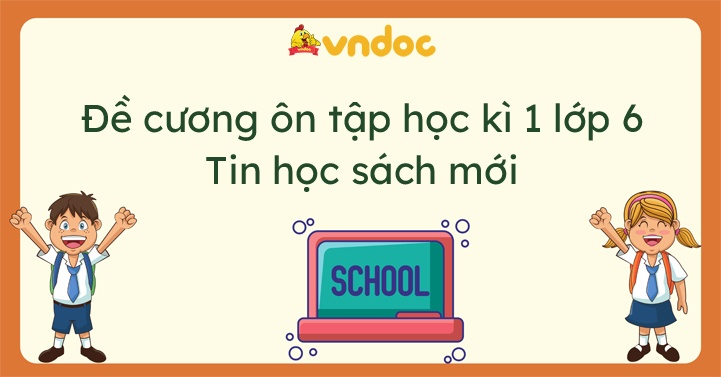 vndoc

Đề cương ôn tập học kì 1 lớp 6 Tin học sách mới

SCHOOL